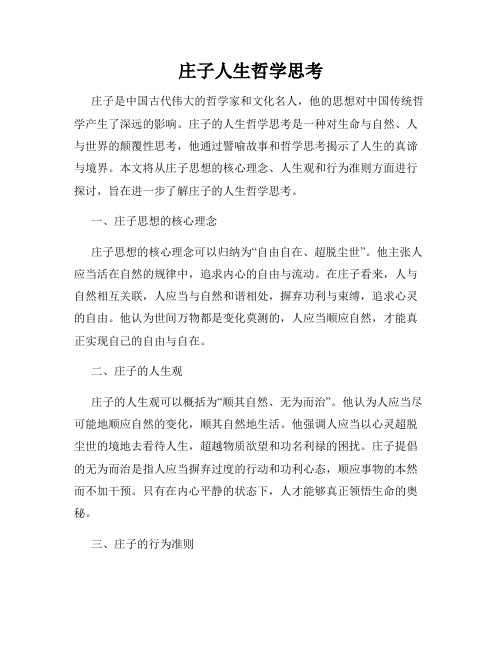 庄子人生哲学思考

庄子是中国古代伟大的哲学家和文化名人，他的思想对中国传统哲学产生了深远的影响。庄子的人生哲学思考是一种对生命与自然、人与世界的颠覆性思考，他通过譬喻故事和哲学思考揭示了人生的真谛与境界。本文将从庄子思想的核心理念、人生观和行为准则方面进行探讨，旨在进一步了解庄子的人生哲学思考。

一、庄子思想的核心理念

庄子思想的核心理念可以归纳为“自由自在、超脱尘世”。他主张人应当活在自然的规律中，追求内心的自由与流动。在庄子看来，人与自然相互关联，人应当与自然和谐相处，摒弃功利与束缚，追求心灵的自由。他认为世间万物都是变化莫测的，人应当顺应自然，才能真正实现自己的自由与自在。

二、庄子的人生观

庄子的人生观可以概括为“顺其自然、无为而治”。他认为人应当尽可能地顺应自然的变化，顺其自然地生活。他强调人应当以心灵超脱尘世的境地去看待人生，超越物质欲望和功名利禄的困扰。庄子提倡的无为而治是指人应当摒弃过度的行动和功利心态，顺应事物的本然而不加干预。只有在内心平静的状态下，人才能够真正领悟生命的奥秘。

三、庄子的行为准则